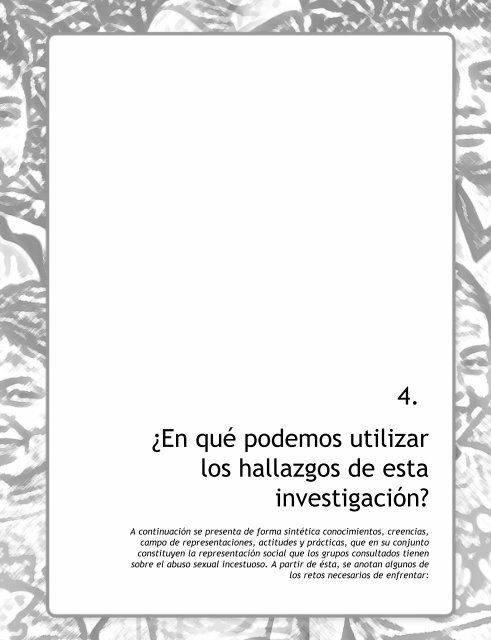 4.

¿En qué podemos utilizar los hallazgos de esta investigación?

A continuación se presenta de forma sintética conocimientos, creencias, campo de representaciones, actitudes y prácticas, que en su conjunto constituyen la representación social que los grupos consultados tienen sobre el abuso sexual incestuoso. A partir de ésta, se anotan algunos de los retos necesarios de enfrentar: